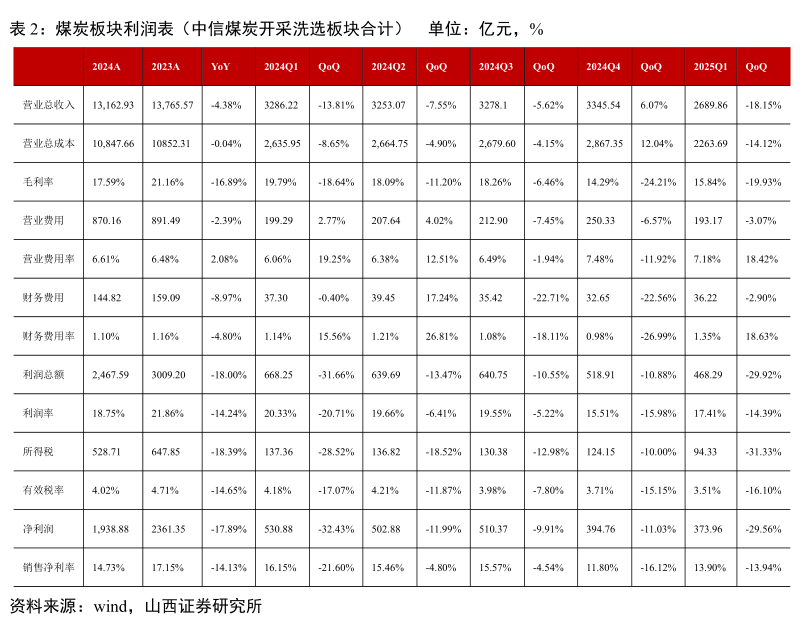 表2：煤炭板块利润表（中信煤炭开采洗选板块合计） 单位：亿元，%

|  | 2024A | 2023A | YoY | 2024Q1 | QoQ | 2024Q2 | QoQ | 2024Q3 | QoQ | 2024Q4 | QoQ | 2025Q1 | QoQ |
|---|---|---|---|---|---|---|---|---|---|---|---|---|---|
| 营业总收入 | 13,162.93 | 13,765.57 | -4.38% | 3286.22 | -13.81% | 3253.07 | -7.55% | 3278.1 | -5.62% | 3345.54 | 6.07% | 2689.86 | -18.15% |
| 营业总成本 | 10,847.66 | 10852.31 | -0.04% | 2,635.95 | -8.65% | 2,664.75 | -4.90% | 2,679.60 | -4.15% | 2,867.35 | 12.04% | 2263.69 | -14.12% |
| 毛利率 | 17.59% | 21.16% | -16.89% | 19.79% | -18.64% | 18.09% | -11.20% | 18.26% | -6.46% | 14.29% | -24.21% | 15.84% | -19.93% |
| 营业费用 | 870.16 | 891.49 | -2.39% | 199.29 | 2.77% | 207.64 | 4.02% | 212.90 | -7.45% | 250.33 | -6.57% | 193.17 | -3.07% |
| 营业费用率 | 6.61% | 6.48% | 2.08% | 6.06% | 19.25% | 6.38% | 12.51% | 6.49% | -1.94% | 7.48% | -11.92% | 7.18% | 18.42% |
| 财务费用 | 144.82 | 159.09 | -8.97% | 37.30 | -0.40% | 39.45 | 17.24% | 35.42 | -22.71% | 32.65 | -22.56% | 36.22 | -2.90% |
| 财务费用率 | 1.10% | 1.16% | -4.80% | 1.14% | 15.56% | 1.21% | 26.81% | 1.08% | -18.11% | 0.98% | -26.99% | 1.35% | 18.63% |
| 利润总额 | 2,467.59 | 3009.20 | -18.00% | 668.25 | -31.66% | 639.69 | -13.47% | 640.75 | -10.55% | 518.91 | -10.88% | 468.29 | -29.92% |
| 利润率 | 18.75% | 21.86% | -14.24% | 20.33% | -20.71% | 19.66% | -6.41% | 19.55% | -5.22% | 15.51% | -15.98% | 17.41% | -14.39% |
| 所得税 | 528.71 | 647.85 | -18.39% | 137.36 | -28.52% | 136.82 | -18.52% | 130.38 | -12.98% | 124.15 | -10.00% | 94.33 | -31.33% |
| 有效税率 | 4.02% | 4.71% | -14.65% | 4.18% | -17.07% | 4.21% | -11.87% | 3.98% | -7.80% | 3.71% | -15.15% | 3.51% | -16.10% |
| 净利润 | 1,938.88 | 2361.35 | -17.89% | 530.88 | -32.43% | 502.88 | -11.99% | 510.37 | -9.91% | 394.76 | -11.03% | 373.96 | -29.56% |
| 销售净利率 | 14.73% | 17.15% | -14.13% | 16.15% | -21.60% | 15.46% | -4.80% | 15.57% | -4.54% | 11.80% | -16.12% | 13.90% | -13.94% |

资料来源：wind，山西证券研究所